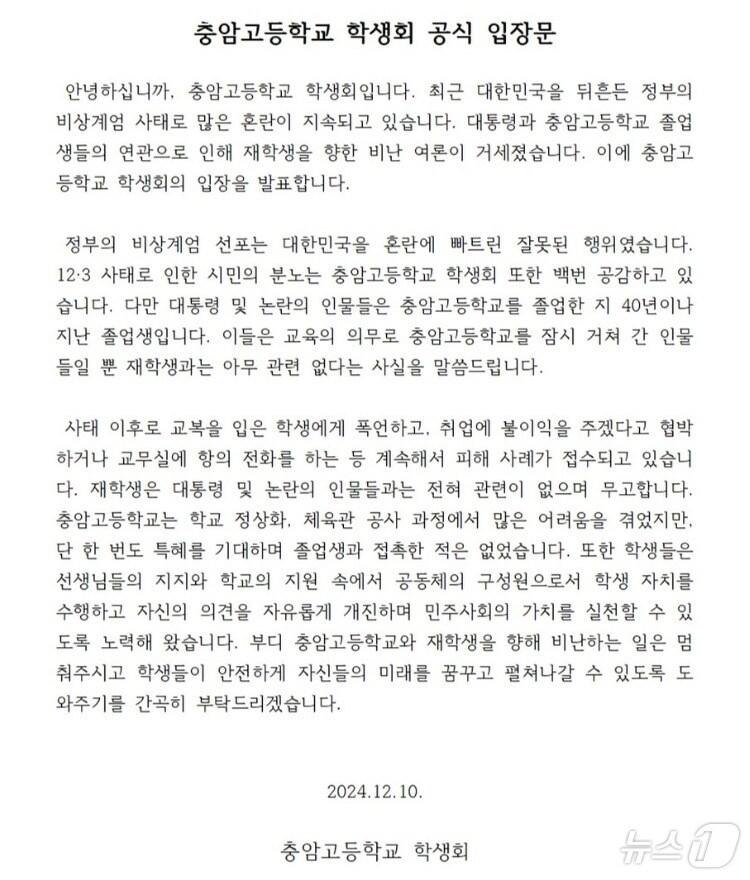 충암고등학교 학생회 공식 입장문

안녕하십니까, 충암고등학교 학생회입니다. 최근 대한민국을 뒤흔든 정부의 비상계엄 사태로 많은 혼란이 지속되고 있습니다. 대통령과 충암고등학교 졸업생들의 연관으로 인해 재학생을 향한 비난 여론이 거세졌습니다. 이에 충암고등학교 학생회의 입장을 발표합니다.

정부의 비상계엄 선포는 대한민국을 혼란에 빠트린 잘못된 행위였습니다. 12·3 사태로 인한 시민의 분노는 충암고등학교 학생회 또한 백번 공감하고 있습니다. 다만 대통령 및 논란의 인물들은 충암고등학교를 졸업한 지 40년이나 지난 졸업생입니다. 이들은 교육의 의무로 충암고등학교를 잠시 거쳐 간 인물들일 뿐 재학생과는 아무 관련 없다는 사실을 말씀드립니다.

사태 이후로 교복을 입은 학생에게 폭언하고, 취업에 불이익을 주겠다고 협박하거나 교무실에 항의 전화를 하는 등 계속해서 피해 사례가 접수되고 있습니다. 재학생은 대통령 및 논란의 인물들과는 전혀 관련이 없으며 무고합니다. 충암고등학교는 학교 정상화, 체육관 공사 과정에서 많은 어려움을 겪었지만, 단 한 번도 특혜를 기대하며 졸업생과 접촉한 적은 없었습니다. 또한 학생들은 선생님들의 지지와 학교의 지원 속에서 공동체의 구성원으로서 학생 자치를 수행하고 자신의 의견을 자유롭게 개진하며 민주사회의 가치를 실천할 수 있도록 노력해 왔습니다. 부디 충암고등학교와 재학생을 향해 비난하는 일은 멈춰주시고 학생들이 안전하게 자신들의 미래를 꿈꾸고 펼쳐나갈 수 있도록 도와주기를 간곡히 부탁드리겠습니다.

2024.12.10.

충암고등학교 학생회

뉴스1